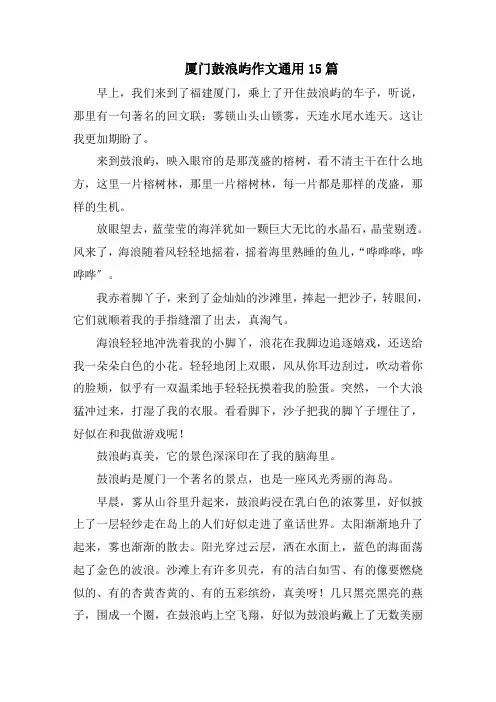 厦门鼓浪屿作文通用15篇

早上，我们来到了福建厦门，乘上了开往鼓浪屿的车子，听说，那里有一句著名的回文联：雾锁山头山锁雾，天连水尾水连天。这让我更加期盼了。

来到鼓浪屿，映入眼帘的是那茂盛的榕树，看不清主干在什么地方，这里一片榕树林，那里一片榕树林，每一片都是那样的茂盛，那样的生机。

放眼望去，蓝莹莹的海洋犹如一颗巨大无比的水晶石，晶莹剔透。风来了，海浪随着风轻轻地摇着，摇着海里熟睡的鱼儿，“哗哗哗，哗哗哗”。

我赤着脚丫子，来到了金灿灿的沙滩里，捧起一把沙子，转眼间，它们就顺着我的手指缝溜了出去，真淘气。

海浪轻轻地冲洗着我的小脚丫，浪花在我脚边追逐嬉戏，还送给我一朵朵白色的小花。轻轻地闭上双眼，风从你耳边刮过，吹动着你的脸颊，似乎有一双温柔地手轻轻抚摸着我的脸蛋。突然，一个大浪猛冲过来，打湿了我的衣服。看看脚下，沙子把我的脚丫子埋住了，好似在和我做游戏呢！

鼓浪屿真美，它的景色深深印在了我的脑海里。

鼓浪屿是厦门一个著名的景点，也是一座风光秀丽的海岛。

早晨，雾从山谷里升起来，鼓浪屿浸在乳白色的浓雾里，好似披上了一层轻纱走在岛上的人们好似走进了童话世界。太阳渐渐地升了起来，雾也渐渐的散去。阳光穿过云层，洒在水面上，蓝色的海面荡起了金色的波浪。沙滩上有许多贝壳，有的洁白如雪、有的像要燃烧似的、有的杏黄杏黄的、有的五彩缤纷，真美呀！几只黑亮黑亮的燕子，围成一个圈，在鼓浪屿上空飞翔，好似为鼓浪屿戴上了无数美丽